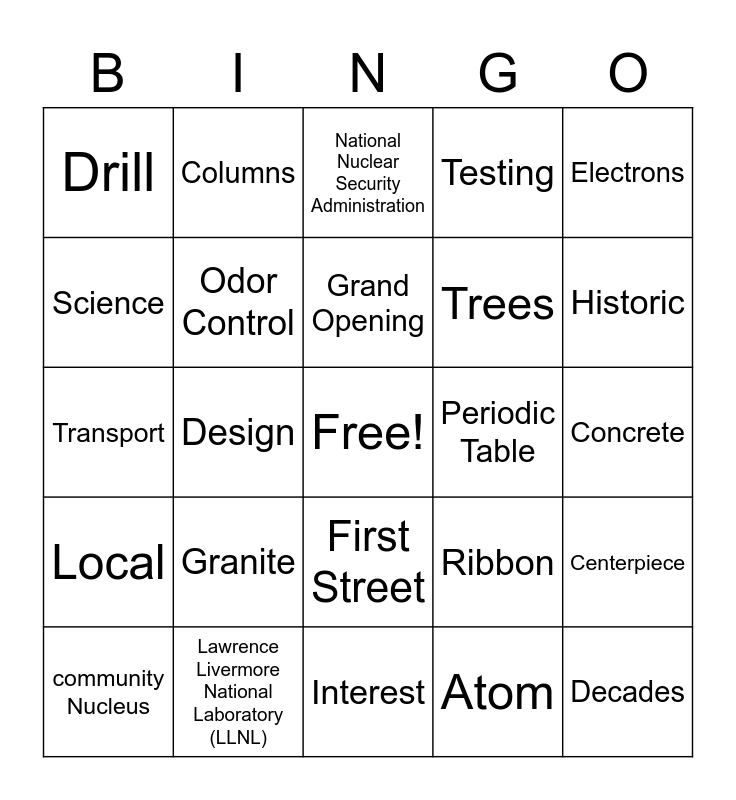 | B | I | N | G | O |
|---|---|---|---|---|
| Drill | Columns | National Nuclear Security Administration | Testing | Electrons |
| Science | Odor Control | Grand Opening | Trees | Historic |
| Transport | Design | Free! | Periodic Table | Concrete |
| Local | Granite | First Street | Ribbon | Centerpiece |
| community Nucleus | Lawrence Livermore National Laboratory (LLNL) | Interest | Atom | Decades |